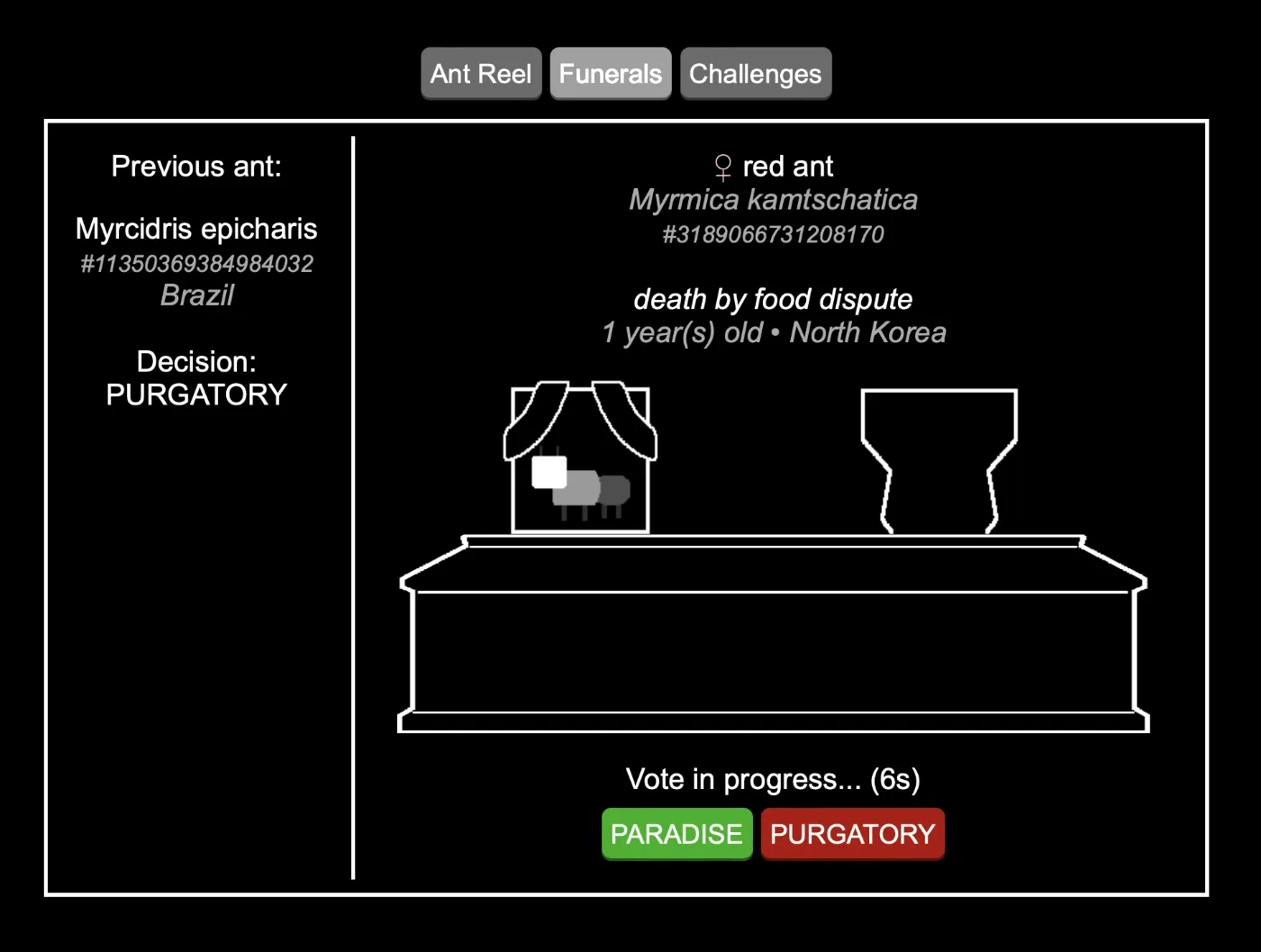 Ant Reel Funerals Challenges

Previous ant:

Myrcidris epicharis
#11350369384984032
Brazil

Decision:
PURGATORY

♀ red ant
Myrmica kamtschatica
#3189066731208170

death by food dispute
1 year(s) old • North Korea

Vote in progress... (6s)

PARADISE PURGATORY